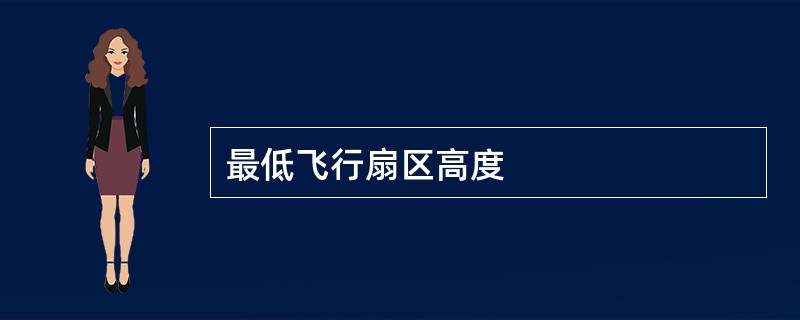 最低飞行扇区高度